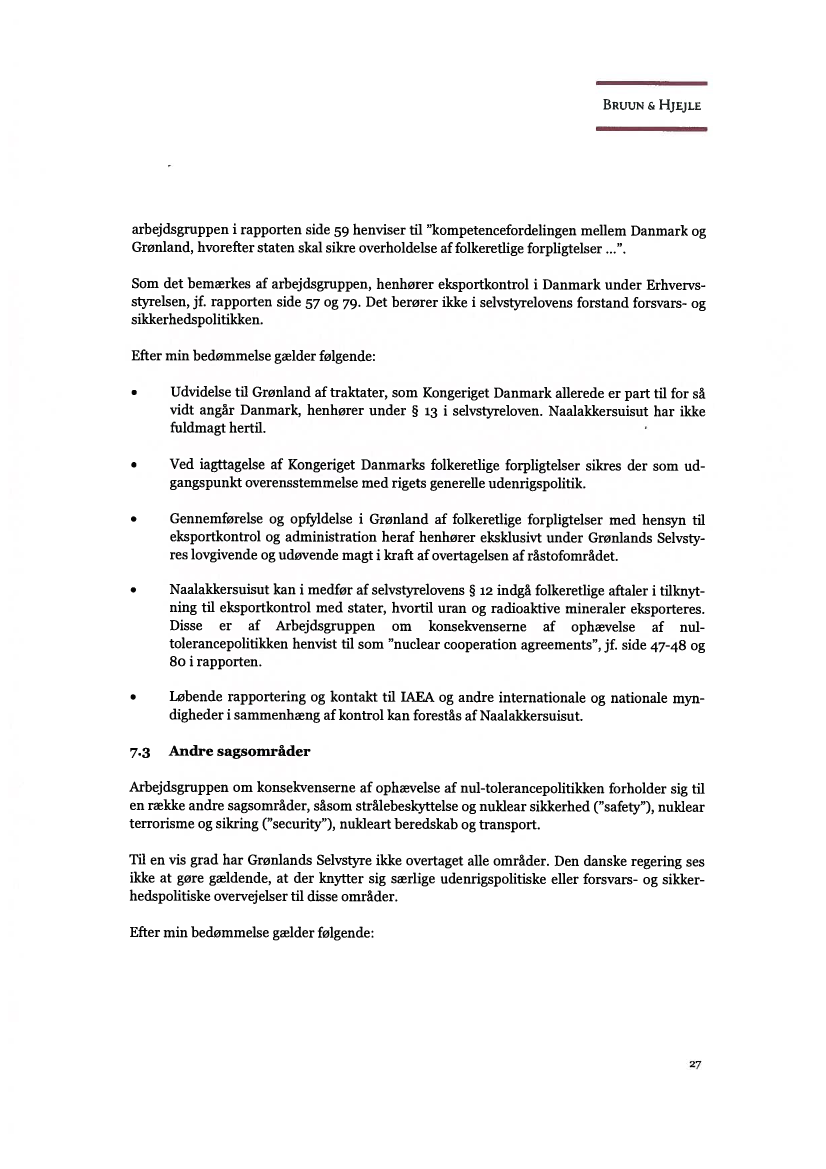 BRUUN & HJEJLE

arbejdsgruppen i rapporten side 59 henviser til "kompetencefordelingen mellem Danmark og Grønland, hvorefter staten skal sikre overholdelse af folkeretlige forpligtelser ...".

Som det bemærkes af arbejdsgruppen, henhører eksportkontrol i Danmark under Erhvervsstyrelsen, jf. rapporten side 57 og 79. Det berører ikke i selvstyrelovens forstand forsvars- og sikkerhedspolitikken.

Efter min bedømmelse gælder følgende:

• Udvidelse til Grønland af traktater, som Kongeriget Danmark allerede er part til for så vidt angår Danmark, henhører under § 13 i selvstyreloven. Naalakkersuisut har ikke fuldmagt hertil.

• Ved iagttagelse af Kongeriget Danmarks folkeretlige forpligtelser sikres der som udgangspunkt overensstemmelse med rigets generelle udenrigspolitik.

• Gennemførelse og opfyldelse i Grønland af folkeretlige forpligtelser med hensyn til eksportkontrol og administration heraf henhører eksklusivt under Grønlands Selvstyres lovgivende og udøvende magt i kraft af overtagelsen af råstofområdet.

• Naalakkersuisut kan i medfør af selvstyrelovens § 12 indgå folkeretlige aftaler i tilknytning til eksportkontrol med stater, hvortil uran og radioaktive mineraler eksporteres. Disse er af Arbejdsgruppen om konsekvenserne af ophævelse af nul-tolerancepolitikken henvist til som "nuclear cooperation agreements", jf. side 47-48 og 80 i rapporten.

• Løbende rapportering og kontakt til IAEA og andre internationale og nationale myndigheder i sammenhæng af kontrol kan forestås af Naalakkersuisut.

7.3 Andre sagsområder

Arbejdsgruppen om konsekvenserne af ophævelse af nul-tolerancepolitikken forholder sig til en række andre sagsområder, såsom strålebeskyttelse og nuklear sikkerhed ("safety"), nuklear terrorisme og sikring ("security"), nukleart beredskab og transport.

Til en vis grad har Grønlands Selvstyre ikke overtaget alle områder. Den danske regering ses ikke at gøre gældende, at der knytter sig særlige udenrigspolitiske eller forsvars- og sikkerhedspolitiske overvejelser til disse områder.

Efter min bedømmelse gælder følgende:

27